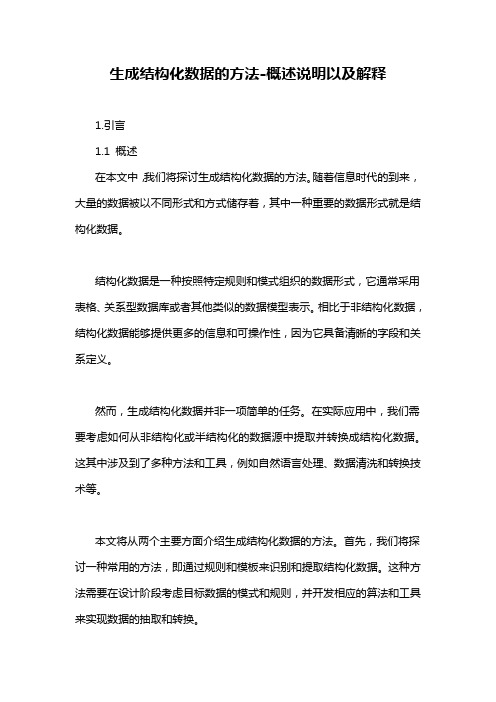 生成结构化数据的方法-概述说明以及解释

1.引言

1.1 概述

在本文中，我们将探讨生成结构化数据的方法。随着信息时代的到来，大量的数据被以不同形式和方式储存着，其中一种重要的数据形式就是结构化数据。

结构化数据是一种按照特定规则和模式组织的数据形式，它通常采用表格、关系型数据库或者其他类似的数据模型表示。相比于非结构化数据，结构化数据能够提供更多的信息和可操作性，因为它具备清晰的字段和关系定义。

然而，生成结构化数据并非一项简单的任务。在实际应用中，我们需要考虑如何从非结构化或半结构化的数据源中提取并转换成结构化数据。这其中涉及到了多种方法和工具，例如自然语言处理、数据清洗和转换技术等。

本文将从两个主要方面介绍生成结构化数据的方法。首先，我们将探讨一种常用的方法，即通过规则和模板来识别和提取结构化数据。这种方法需要在设计阶段考虑目标数据的模式和规则，并开发相应的算法和工具来实现数据的抽取和转换。